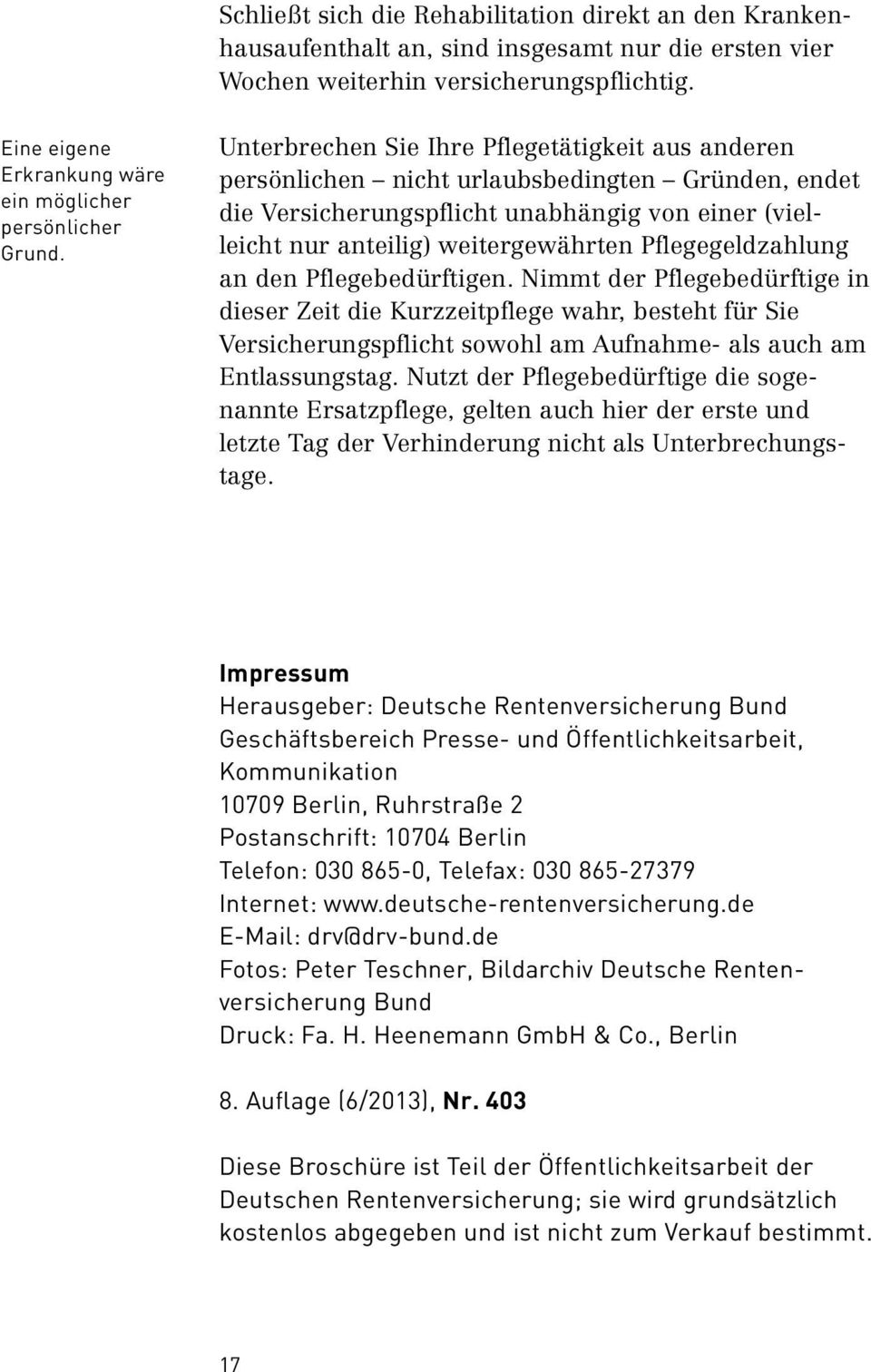 Schließt sich die Rehabilitation direkt an den Krankenhausaufenthalt an, sind insgesamt nur die ersten vier Wochen weiterhin versicherungspflichtig.

Eine eigene Erkrankung wäre ein möglicher persönlicher Grund.

Unterbrechen Sie Ihre Pflegetätigkeit aus anderen persönlichen – nicht urlaubsbedingten – Gründen, endet die Versicherungspflicht unabhängig von einer (vielleicht nur anteilig) weitergewährten Pflegegeldzahlung an den Pflegebedürftigen. Nimmt der Pflegebedürftige in dieser Zeit die Kurzzeitpflege wahr, besteht für Sie Versicherungspflicht sowohl am Aufnahme- als auch am Entlassungstag. Nutzt der Pflegebedürftige die sogenannte Ersatzpflege, gelten auch hier der erste und letzte Tag der Verhinderung nicht als Unterbrechungstage.

Impressum
Herausgeber: Deutsche Rentenversicherung Bund
Geschäftsbereich Presse- und Öffentlichkeitsarbeit, Kommunikation
10709 Berlin, Ruhrstraße 2
Postanschrift: 10704 Berlin
Telefon: 030 865-0, Telefax: 030 865-27379
Internet: www.deutsche-rentenversicherung.de
E-Mail: drv@drv-bund.de
Fotos: Peter Teschner, Bildarchiv Deutsche Rentenversicherung Bund
Druck: Fa. H. Heenemann GmbH & Co., Berlin

8. Auflage (6/2013), Nr. 403

Diese Broschüre ist Teil der Öffentlichkeitsarbeit der Deutschen Rentenversicherung; sie wird grundsätzlich kostenlos abgegeben und ist nicht zum Verkauf bestimmt.

17